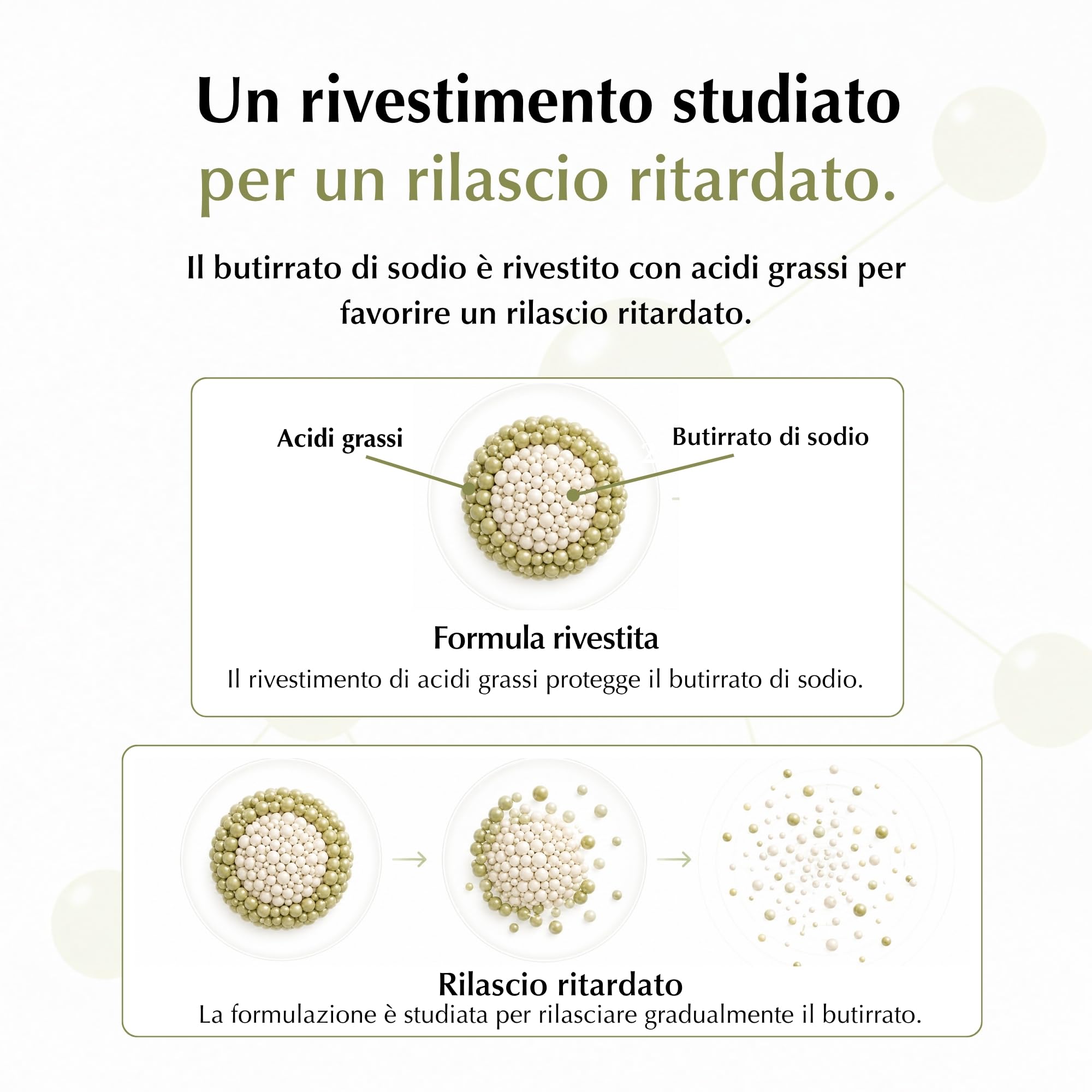 Un rivestimento studiato
per un rilascio ritardato.

Il butirrato di sodio è rivestito con acidi grassi per favorire un rilascio ritardato.

Acidi grassi

Butirrato di sodio

Formula rivestita
Il rivestimento di acidi grassi protegge il butirrato di sodio.

Rilascio ritardato
La formulazione è studiata per rilasciare gradualmente il butirrato.